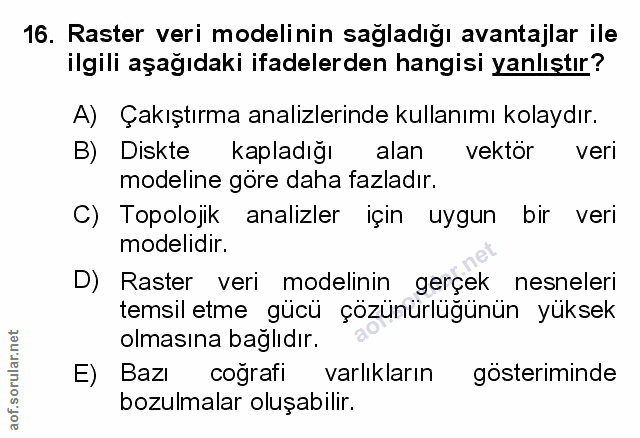 16. Raster veri modelinin sağladığı avantajlar ile ilgili aşağıdaki ifadelerden hangisi yanlıştır?

A) Çakıştırma analizlerinde kullanımı kolaydır.

B) Diskte kapladığı alan vektör veri modeline göre daha fazladır.

C) Topolojik analizler için uygun bir veri modelidir.

D) Raster veri modelinin gerçek nesneleri temsil etme gücü çözünürlüğünün yüksek olmasına bağlıdır.

E) Bazı coğrafi varlıkların gösteriminde bozulmalar oluşabilir.

aof.sorular.net